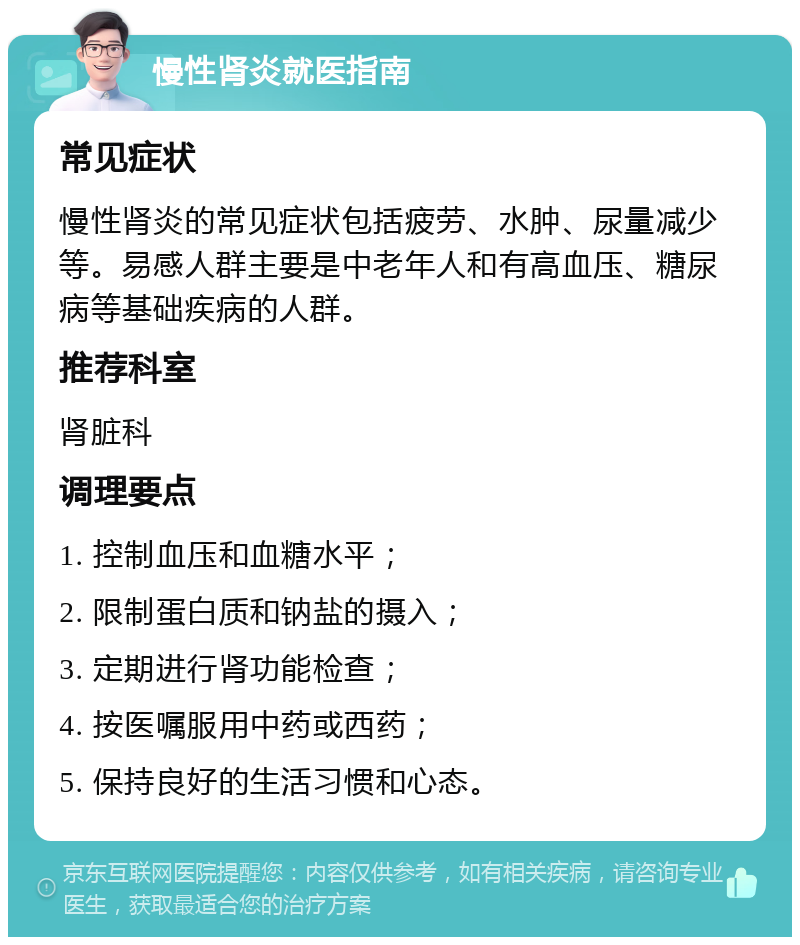 慢性肾炎就医指南

常见症状

慢性肾炎的常见症状包括疲劳、水肿、尿量减少等。易感人群主要是中老年人和有高血压、糖尿病等基础疾病的人群。

推荐科室

肾脏科

调理要点

1. 控制血压和血糖水平；

2. 限制蛋白质和钠盐的摄入；

3. 定期进行肾功能检查；

4. 按医嘱服用中药或西药；

5. 保持良好的生活习惯和心态。

京东互联网医院提醒您：内容仅供参考，如有相关疾病，请咨询专业医生，获取最适合您的治疗方案